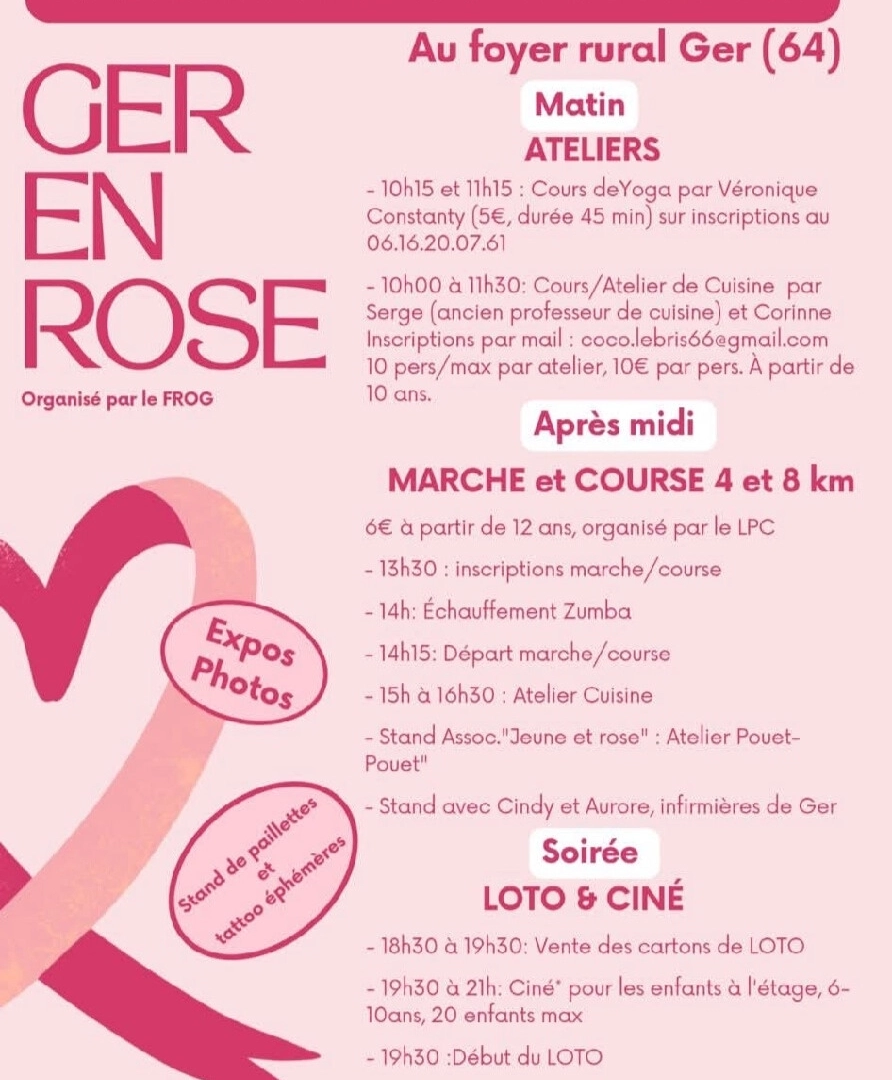 GER EN ROSE

Organisé par le FROG

Expos Photos

Stand de paillettes et tattoo éphémères

Au foyer rural Ger (64)

Matin

ATELIERS

- 10h15 et 11h15 : Cours deYoga par Véronique Constanty (5€, durée 45 min) sur inscriptions au 06.16.20.07.61

- 10h00 à 11h30: Cours/Atelier de Cuisine par Serge (ancien professeur de cuisine) et Corinne Inscriptions par mail : coco.lebris66@gmail.com 10 pers/max par atelier, 10€ par pers. À partir de 10 ans.

Après midi

MARCHE et COURSE 4 et 8 km

6€ à partir de 12 ans, organisé par le LPC

- 13h30 : inscriptions marche/course

- 14h: Échauffement Zumba

- 14h15: Départ marche/course

- 15h à 16h30 : Atelier Cuisine

- Stand Assoc."Jeune et rose" : Atelier Pouet-Pouet"

- Stand avec Cindy et Aurore, infirmières de Ger

Soirée

LOTO & CINÉ

- 18h30 à 19h30: Vente des cartons de LOTO

- 19h30 à 21h: Ciné* pour les enfants à l'étage, 6-10ans, 20 enfants max

- 19h30 :Début du LOTO